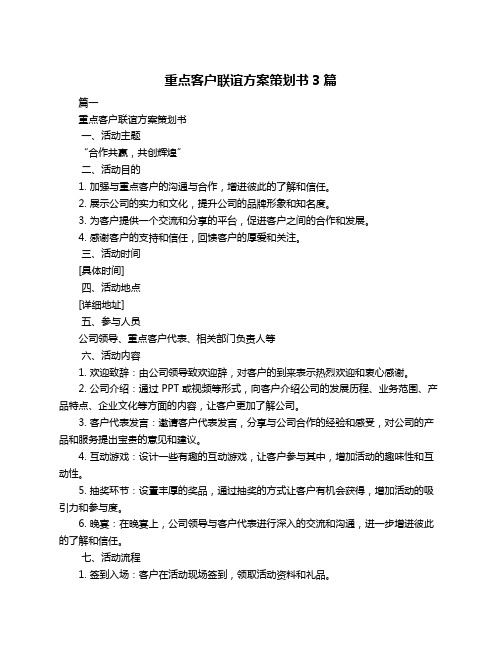 重点客户联谊方案策划书 3 篇

篇一

重点客户联谊方案策划书

一、活动主题

“合作共赢，共创辉煌”

二、活动目的

1. 加强与重点客户的沟通与合作，增进彼此的了解和信任。

2. 展示公司的实力和文化，提升公司的品牌形象和知名度。

3. 为客户提供一个交流和分享的平台，促进客户之间的合作和发展。

4. 感谢客户的支持和信任，回馈客户的厚爱和关注。

三、活动时间

[具体时间]

四、活动地点

[详细地址]

五、参与人员

公司领导、重点客户代表、相关部门负责人等

六、活动内容

1. 欢迎致辞：由公司领导致欢迎辞，对客户的到来表示热烈欢迎和衷心感谢。

2. 公司介绍：通过 PPT 或视频等形式，向客户介绍公司的发展历程、业务范围、产品特点、企业文化等方面的内容，让客户更加了解公司。

3. 客户代表发言：邀请客户代表发言，分享与公司合作的经验和感受，对公司的产品和服务提出宝贵的意见和建议。

4. 互动游戏：设计一些有趣的互动游戏，让客户参与其中，增加活动的趣味性和互动性。

5. 抽奖环节：设置丰厚的奖品，通过抽奖的方式让客户有机会获得，增加活动的吸引力和参与度。

6. 晚宴：在晚宴上，公司领导与客户代表进行深入的交流和沟通，进一步增进彼此的了解和信任。

七、活动流程

1. 签到入场：客户在活动现场签到，领取活动资料和礼品。